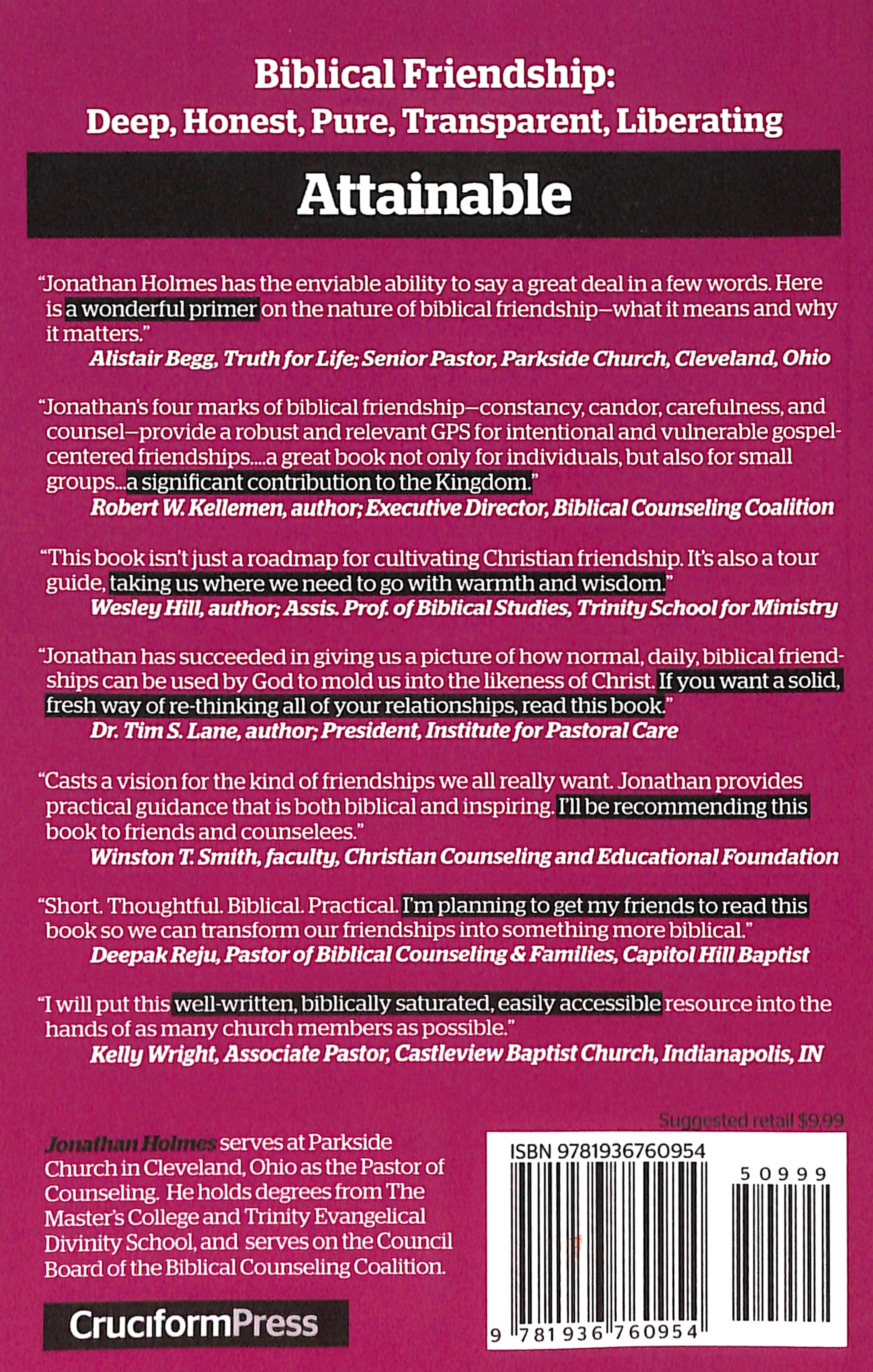 Biblical Friendship:
Deep, Honest, Pure, Transparent, Liberating

Attainable

"Jonathan Holmes has the enviable ability to say a great deal in a few words. Here is a wonderful primer on the nature of biblical friendship—what it means and why it matters."
Alistair Begg, Truth for Life; Senior Pastor, Parkside Church, Cleveland, Ohio

"Jonathan's four marks of biblical friendship—constancy, candor, carefulness, and counsel—provide a robust and relevant GPS for intentional and vulnerable gospel-centered friendships....a great book not only for individuals, but also for small groups...a significant contribution to the Kingdom."
Robert W. Kellemen, author; Executive Director, Biblical Counseling Coalition

"This book isn't just a roadmap for cultivating Christian friendship. It's also a tour guide, taking us where we need to go with warmth and wisdom."
Wesley Hill, author; Assis. Prof. of Biblical Studies, Trinity School for Ministry

"Jonathan has succeeded in giving us a picture of how normal, daily, biblical friendships can be used by God to mold us into the likeness of Christ. If you want a solid, fresh way of re-thinking all of your relationships, read this book."
Dr. Tim S. Lane, author; President, Institute for Pastoral Care

"Casts a vision for the kind of friendships we all really want. Jonathan provides practical guidance that is both biblical and inspiring. I'll be recommending this book to friends and counselees."
Winston T. Smith, faculty, Christian Counseling and Educational Foundation

"Short. Thoughtful. Biblical. Practical. I'm planning to get my friends to read this book so we can transform our friendships into something more biblical."
Deepak Reju, Pastor of Biblical Counseling & Families, Capitol Hill Baptist

"I will put this well-written, biblically saturated, easily accessible resource into the hands of as many church members as possible."
Kelly Wright, Associate Pastor, Castleview Baptist Church, Indianapolis, IN

Suggested retail $9.99

Jonathan Holmes serves at Parkside Church in Cleveland, Ohio as the Pastor of Counseling. He holds degrees from The Master's College and Trinity Evangelical Divinity School, and serves on the Council Board of the Biblical Counseling Coalition.

CruciformPress

ISBN 9781936760954
50999
9 781936 760954